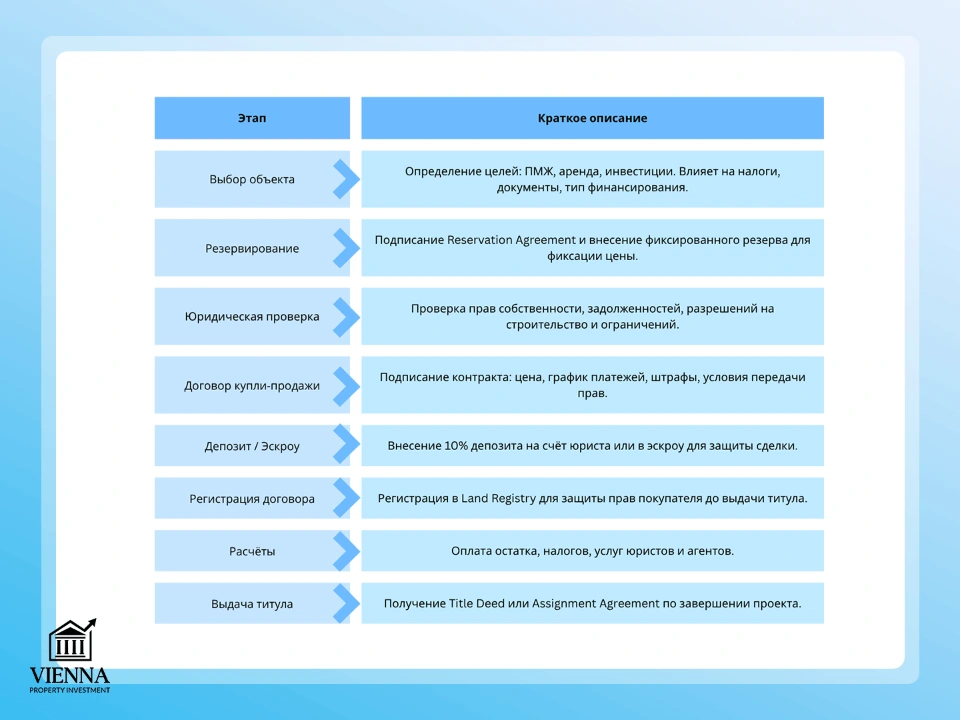 | Этап | Краткое описание |
|---|---|
| Выбор объекта | Определение целей: ПМЖ, аренда, инвестиции. Влияет на налоги, документы, тип финансирования. |
| Резервирование | Подписание Reservation Agreement и внесение фиксированного резерва для фиксации цены. |
| Юридическая проверка | Проверка прав собственности, задолженностей, разрешений на строительство и ограничений. |
| Договор купли-продажи | Подписание контракта: цена, график платежей, штрафы, условия передачи прав. |
| Депозит / Эскроу | Внесение 10% депозита на счёт юриста или в эскроу для защиты сделки. |
| Регистрация договора | Регистрация в Land Registry для защиты прав покупателя до выдачи титула. |
| Расчёты | Оплата остатка, налогов, услуг юристов и агентов. |
| Выдача титула | Получение Title Deed или Assignment Agreement по завершении проекта. |

VIENNA
PROPERTY INVESTMENT